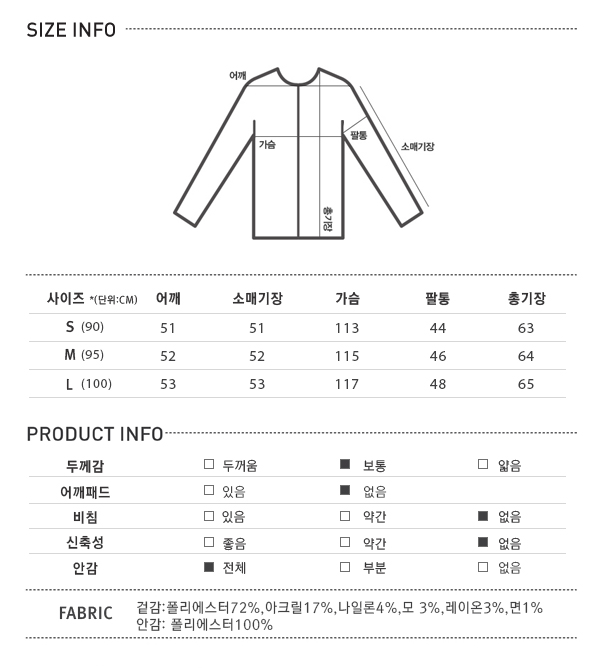 SIZE INFO

어깨
가슴
팔통
소매기장
총기장

| 사이즈 *(단위:CM) | 어깨 | 소매기장 | 가슴 | 팔통 | 총기장 |
|---|---|---|---|---|---|
| S (90) | 51 | 51 | 113 | 44 | 63 |
| M (95) | 52 | 52 | 115 | 46 | 64 |
| L (100) | 53 | 53 | 117 | 48 | 65 |

PRODUCT INFO

| 두께감 | □ 두꺼움 | ■ 보통 | □ 얇음 |
|---|---|---|---|
| 어깨패드 | □ 있음 | ■ 없음 | |
| 비침 | □ 있음 | □ 약간 | ■ 없음 |
| 신축성 | □ 좋음 | □ 약간 | ■ 없음 |
| 안감 | ■ 전체 | □ 부분 | □ 없음 |

FABRIC
겉감:폴리에스터72%,아크릴17%,나일론4%,모 3%,레이온3%,면1%
안감: 폴리에스터100%